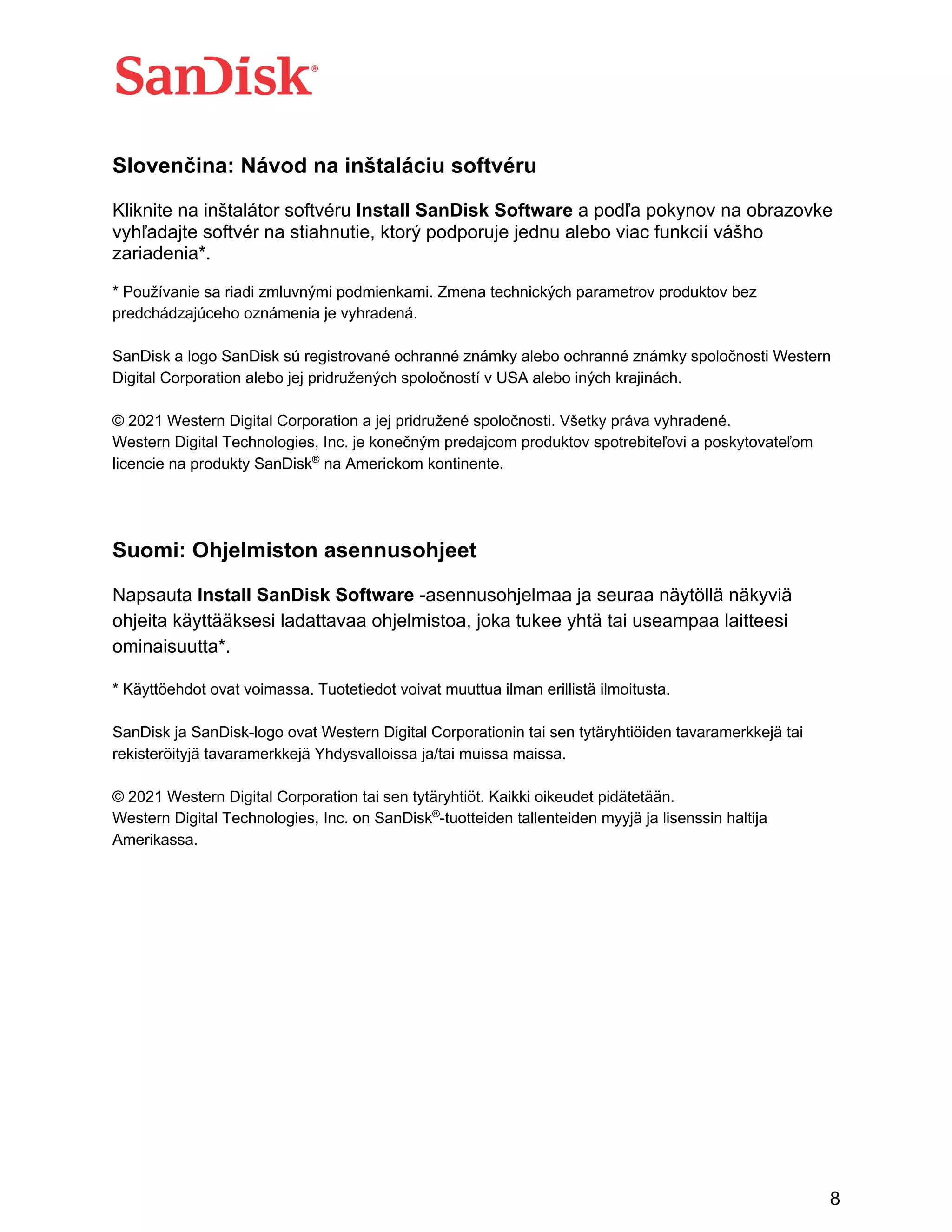 SanDisk®

Slovenčina: Návod na inštaláciu softvéru

Kliknite na inštalátor softvéru Install SanDisk Software a podľa pokynov na obrazovke vyhľadajte softvér na stiahnutie, ktorý podporuje jednu alebo viac funkcií vášho zariadenia*.

* Používanie sa riadi zmluvnými podmienkami. Zmena technických parametrov produktov bez predchádzajúceho oznámenia je vyhradená.

SanDisk a logo SanDisk sú registrované ochranné známky alebo ochranné známky spoločnosti Western Digital Corporation alebo jej pridružených spoločností v USA alebo iných krajinách.

© 2021 Western Digital Corporation a jej pridružené spoločnosti. Všetky práva vyhradené.
Western Digital Technologies, Inc. je konečným predajcom produktov spotrebiteľovi a poskytovateľom licencie na produkty SanDisk® na Americkom kontinente.

Suomi: Ohjelmiston asennusohjeet

Napsauta Install SanDisk Software -asennusohjelmaa ja seuraa näytöllä näkyviä ohjeita käyttääksesi ladattavaa ohjelmistoa, joka tukee yhtä tai useampaa laitteesi ominaisuutta*.

* Käyttöehdot ovat voimassa. Tuotetiedot voivat muuttua ilman erillistä ilmoitusta.

SanDisk ja SanDisk-logo ovat Western Digital Corporationin tai sen tytäryhtiöiden tavaramerkkejä tai rekisteröityjä tavaramerkkejä Yhdysvalloissa ja/tai muissa maissa.

© 2021 Western Digital Corporation tai sen tytäryhtiöt. Kaikki oikeudet pidätetään.
Western Digital Technologies, Inc. on SanDisk®-tuotteiden tallenteiden myyjä ja lisenssin haltija Amerikassa.

8